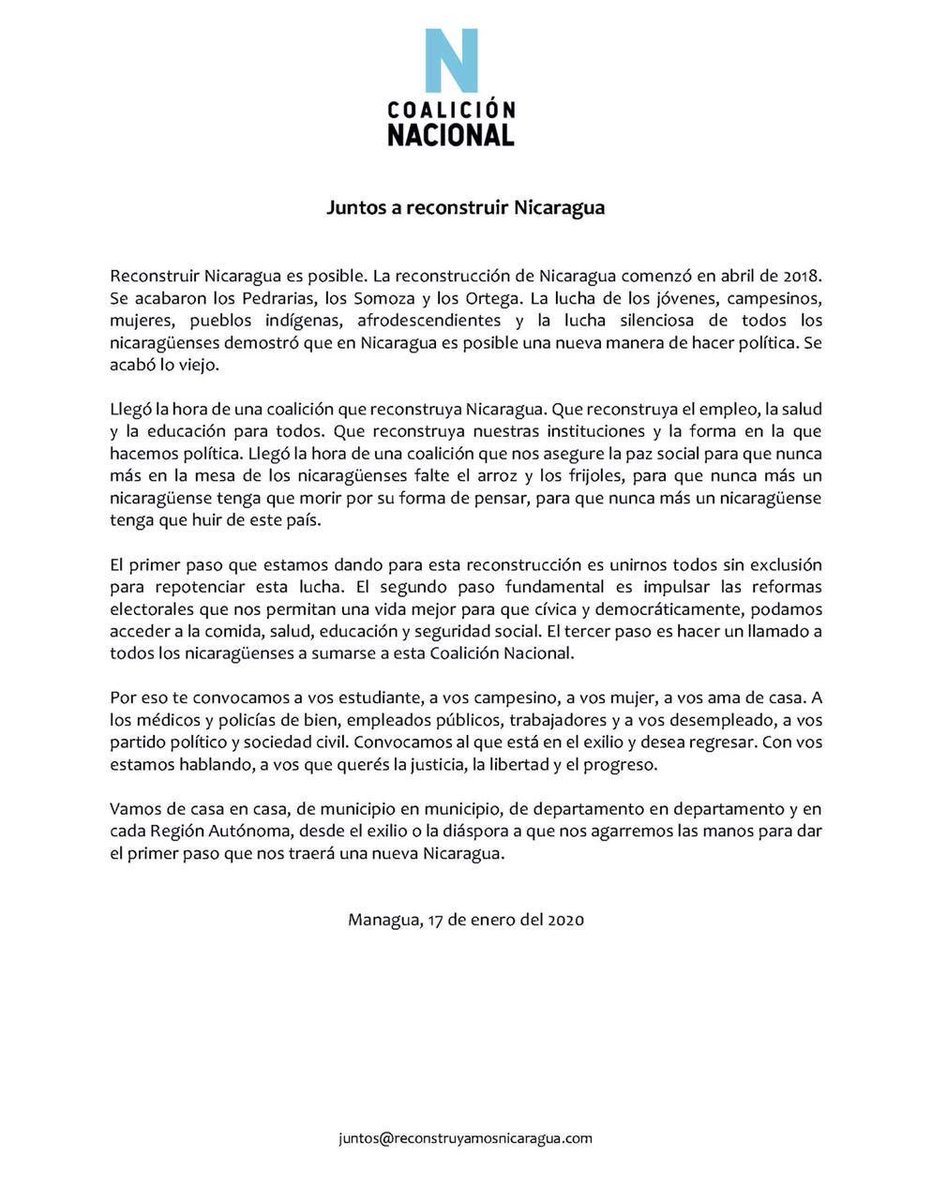 N
COALICIÓN
NACIONAL

Juntos a reconstruir Nicaragua

Reconstruir Nicaragua es posible. La reconstrucción de Nicaragua comenzó en abril de 2018. Se acabaron los Pedrarias, los Somoza y los Ortega. La lucha de los jóvenes, campesinos, mujeres, pueblos indígenas, afrodescendientes y la lucha silenciosa de todos los nicaragüenses demostró que en Nicaragua es posible una nueva manera de hacer política. Se acabó lo viejo.

Llegó la hora de una coalición que reconstruya Nicaragua. Que reconstruya el empleo, la salud y la educación para todos. Que reconstruya nuestras instituciones y la forma en la que hacemos política. Llegó la hora de una coalición que nos asegure la paz social para que nunca más en la mesa de los nicaragüenses falte el arroz y los frijoles, para que nunca más un nicaragüense tenga que morir por su forma de pensar, para que nunca más un nicaragüense tenga que huir de este país.

El primer paso que estamos dando para esta reconstrucción es unirnos todos sin exclusión para repotenciar esta lucha. El segundo paso fundamental es impulsar las reformas electorales que nos permitan una vida mejor para que cívica y democráticamente, podamos acceder a la comida, salud, educación y seguridad social. El tercer paso es hacer un llamado a todos los nicaragüenses a sumarse a esta Coalición Nacional.

Por eso te convocamos a vos estudiante, a vos campesino, a vos mujer, a vos ama de casa. A los médicos y policías de bien, empleados públicos, trabajadores y a vos desempleado, a vos partido político y sociedad civil. Convocamos al que está en el exilio y desea regresar. Con vos estamos hablando, a vos que querés la justicia, la libertad y el progreso.

Vamos de casa en casa, de municipio en municipio, de departamento en departamento y en cada Región Autónoma, desde el exilio o la diáspora a que nos agarremos las manos para dar el primer paso que nos traerá una nueva Nicaragua.

Managua, 17 de enero del 2020

juntos@reconstruyamosnicaragua.com